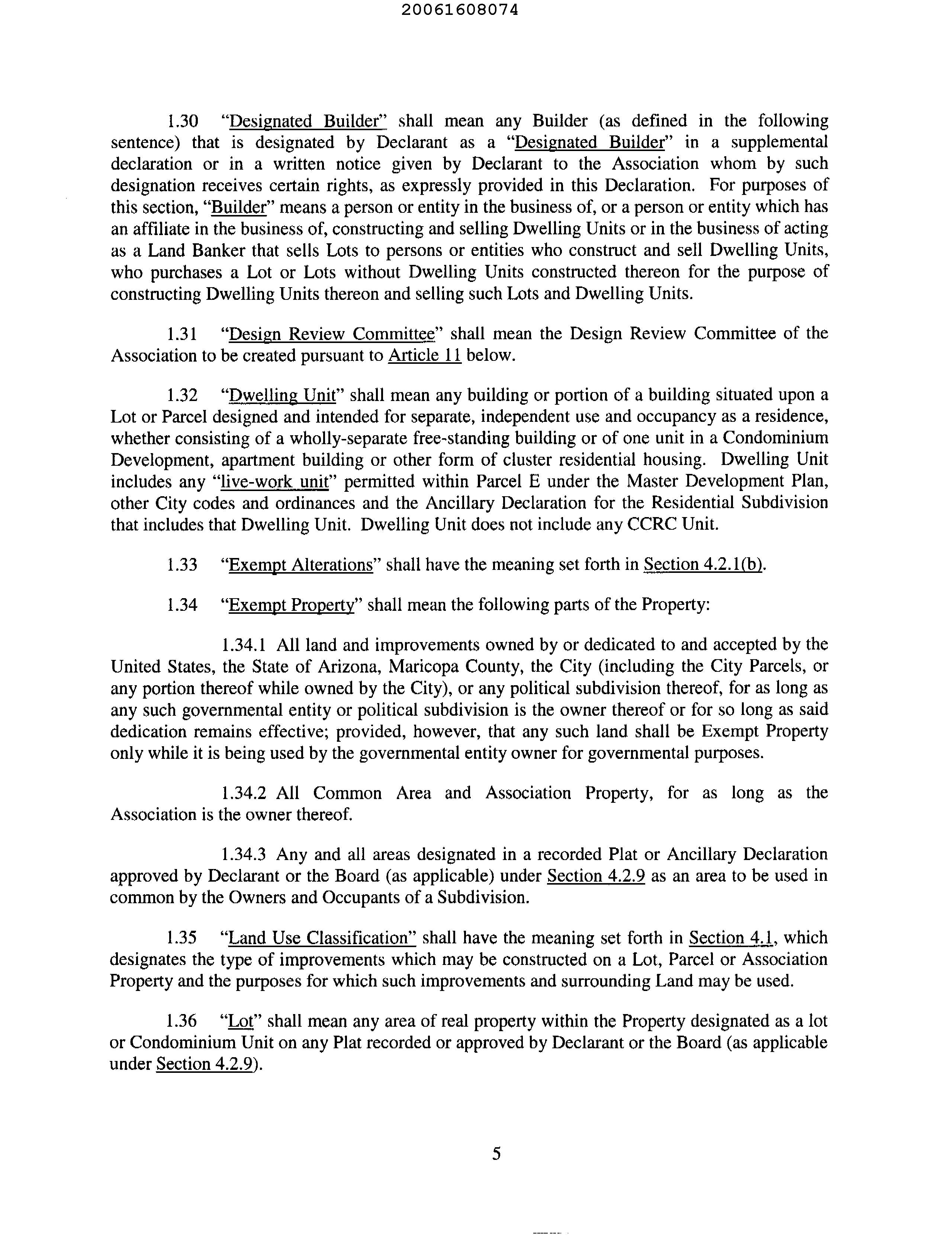 20061608074

1.30 "Designated Builder" shall mean any Builder (as defined in the following sentence) that is designated by Declarant as a "Designated Builder" in a supplemental declaration or in a written notice given by Declarant to the Association whom by such designation receives certain rights, as expressly provided in this Declaration. For purposes of this section, "Builder" means a person or entity in the business of, or a person or entity which has an affiliate in the business of, constructing and selling Dwelling Units or in the business of acting as a Land Banker that sells Lots to persons or entities who construct and sell Dwelling Units, who purchases a Lot or Lots without Dwelling Units constructed thereon for the purpose of constructing Dwelling Units thereon and selling such Lots and Dwelling Units.

1.31 "Design Review Committee" shall mean the Design Review Committee of the Association to be created pursuant to Article 11 below.

1.32 "Dwelling Unit" shall mean any building or portion of a building situated upon a Lot or Parcel designed and intended for separate, independent use and occupancy as a residence, whether consisting of a wholly-separate free-standing building or of one unit in a Condominium Development, apartment building or other form of cluster residential housing. Dwelling Unit includes any "live-work unit" permitted within Parcel E under the Master Development Plan, other City codes and ordinances and the Ancillary Declaration for the Residential Subdivision that includes that Dwelling Unit. Dwelling Unit does not include any CCRC Unit.

1.33 "Exempt Alterations" shall have the meaning set forth in Section 4.2.1(b).

1.34 "Exempt Property" shall mean the following parts of the Property:

1.34.1 All land and improvements owned by or dedicated to and accepted by the United States, the State of Arizona, Maricopa County, the City (including the City Parcels, or any portion thereof while owned by the City), or any political subdivision thereof, for as long as any such governmental entity or political subdivision is the owner thereof or for so long as said dedication remains effective; provided, however, that any such land shall be Exempt Property only while it is being used by the governmental entity owner for governmental purposes.

1.34.2 All Common Area and Association Property, for as long as the Association is the owner thereof.

1.34.3 Any and all areas designated in a recorded Plat or Ancillary Declaration approved by Declarant or the Board (as applicable) under Section 4.2.9 as an area to be used in common by the Owners and Occupants of a Subdivision.

1.35 "Land Use Classification" shall have the meaning set forth in Section 4.1, which designates the type of improvements which may be constructed on a Lot, Parcel or Association Property and the purposes for which such improvements and surrounding Land may be used.

1.36 "Lot" shall mean any area of real property within the Property designated as a lot or Condominium Unit on any Plat recorded or approved by Declarant or the Board (as applicable under Section 4.2.9).

5